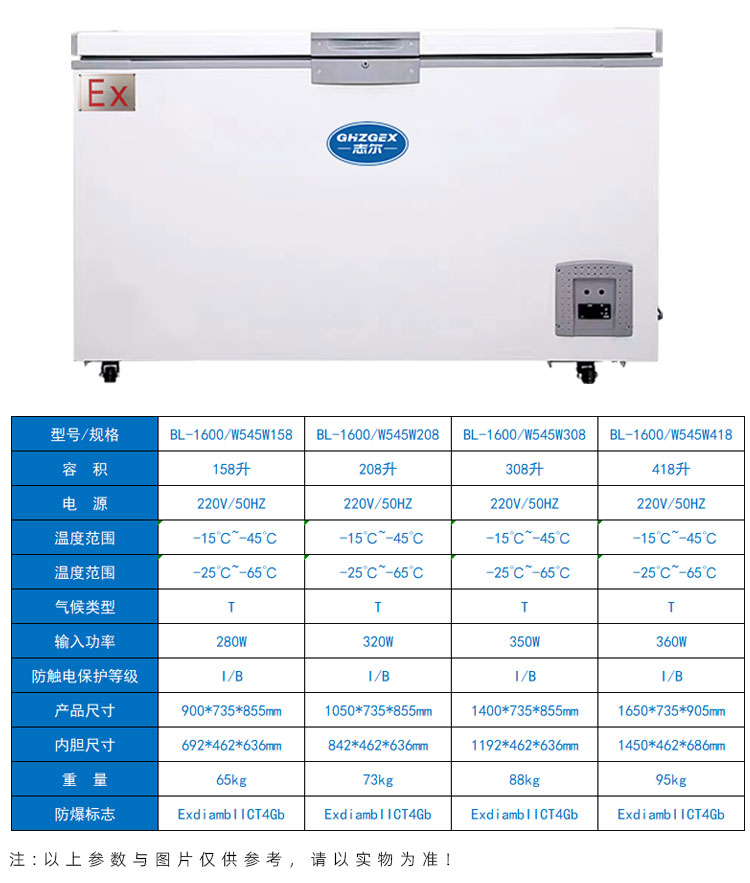 Ex

GHZGEX
志尔

| 型号/规格 | BL-1600/W545W158 | BL-1600/W545W208 | BL-1600/W545W308 | BL-1600/W545W418 |
|---|---|---|---|---|
| 容 积 | 158升 | 208升 | 308升 | 418升 |
| 电 源 | 220V/50HZ | 220V/50HZ | 220V/50HZ | 220V/50HZ |
| 温度范围 | -15°C~-45°C | -15°C~-45°C | -15°C~-45°C | -15°C~-45°C |
| 温度范围 | -25°C~-65°C | -25°C~-65°C | -25°C~-65°C | -25°C~-65°C |
| 气候类型 | T | T | T | T |
| 输入功率 | 280W | 320W | 350W | 360W |
| 防触电保护等级 | I/B | I/B | I/B | I/B |
| 产品尺寸 | 900*735*855mm | 1050*735*855mm | 1400*735*855mm | 1650*735*905mm |
| 内胆尺寸 | 692*462*636mm | 842*462*636mm | 1192*462*636mm | 1450*462*686mm |
| 重 量 | 65kg | 73kg | 88kg | 95kg |
| 防爆标志 | ExdiambIICT4Gb | ExdiambIICT4Gb | ExdiambIICT4Gb | ExdiambIICT4Gb |

注:以上参数与图片仅供参考,请以实物为准!